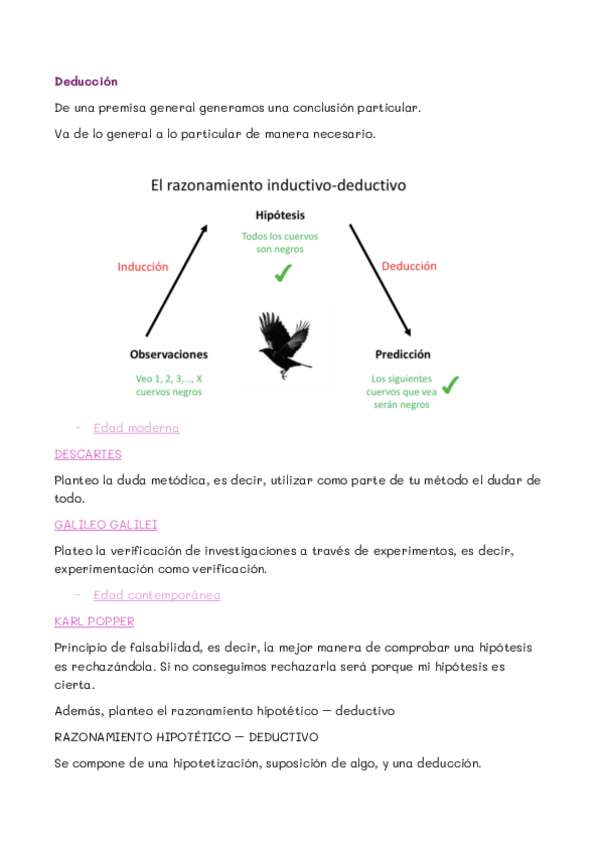 Deducción

De una premisa general generamos una conclusión particular.

Va de lo general a lo particular de manera necesario.

El razonamiento inductivo-deductivo

Hipótesis

Todos los cuervos son negros

Inducción

Deducción

Observaciones

Veo 1, 2, 3,..., X cuervos negros

Predicción

Los siguientes cuervos que vea serán negros

- Edad moderna

DESCARTES

Planteo la duda metódica, es decir, utilizar como parte de tu método el dudar de todo.

GALILEO GALILEI

Plateo la verificación de investigaciones a través de experimentos, es decir, experimentación como verificación.

- Edad contemporánea

KARL POPPER

Principio de falsabilidad, es decir, la mejor manera de comprobar una hipótesis es rechazándola. Si no conseguimos rechazarla será porque mi hipótesis es cierta.

Además, planteo el razonamiento hipotético – deductivo

RAZONAMIENTO HIPOTÉTICO – DEDUCTIVO

Se compone de una hipotetización, suposición de algo, y una deducción.